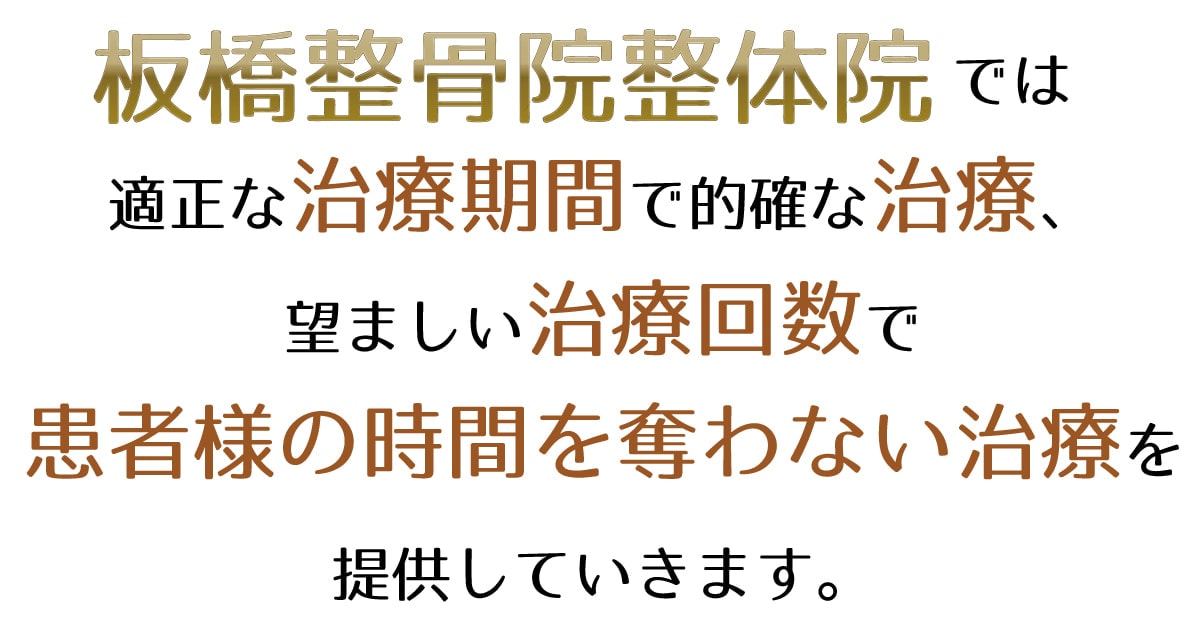 板橋整骨院整体院では
適正な治療期間で的確な治療、
望ましい治療回数で
患者様の時間を奪わない治療を
提供していきます。